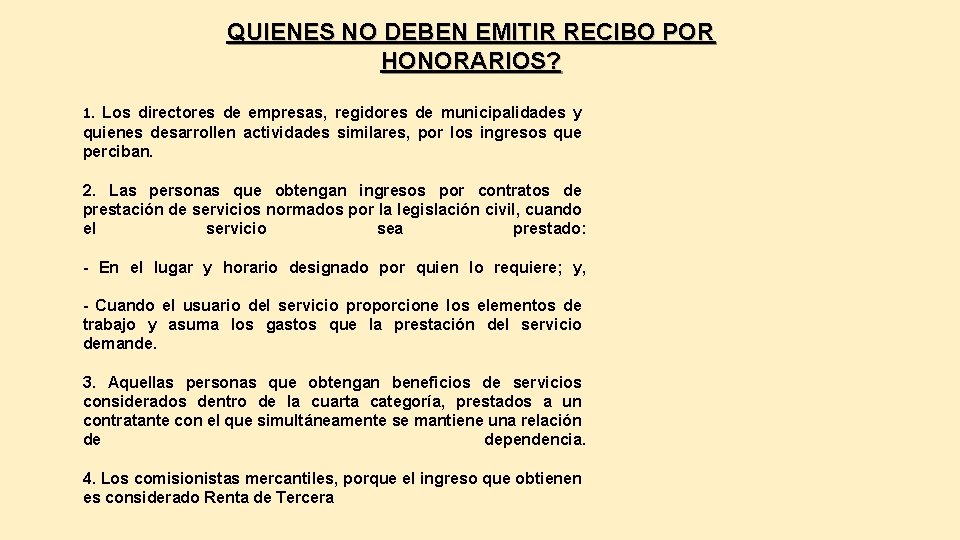 QUIENES NO DEBEN EMITIR RECIBO POR HONORARIOS?

1. Los directores de empresas, regidores de municipalidades y quienes desarrollen actividades similares, por los ingresos que perciban.

2. Las personas que obtengan ingresos por contratos de prestación de servicios normados por la legislación civil, cuando el servicio sea prestado:

- En el lugar y horario designado por quien lo requiere; y,

- Cuando el usuario del servicio proporcione los elementos de trabajo y asuma los gastos que la prestación del servicio demande.

3. Aquellas personas que obtengan beneficios de servicios considerados dentro de la cuarta categoría, prestados a un contratante con el que simultáneamente se mantiene una relación de dependencia.

4. Los comisionistas mercantiles, porque el ingreso que obtienen es considerado Renta de Tercera